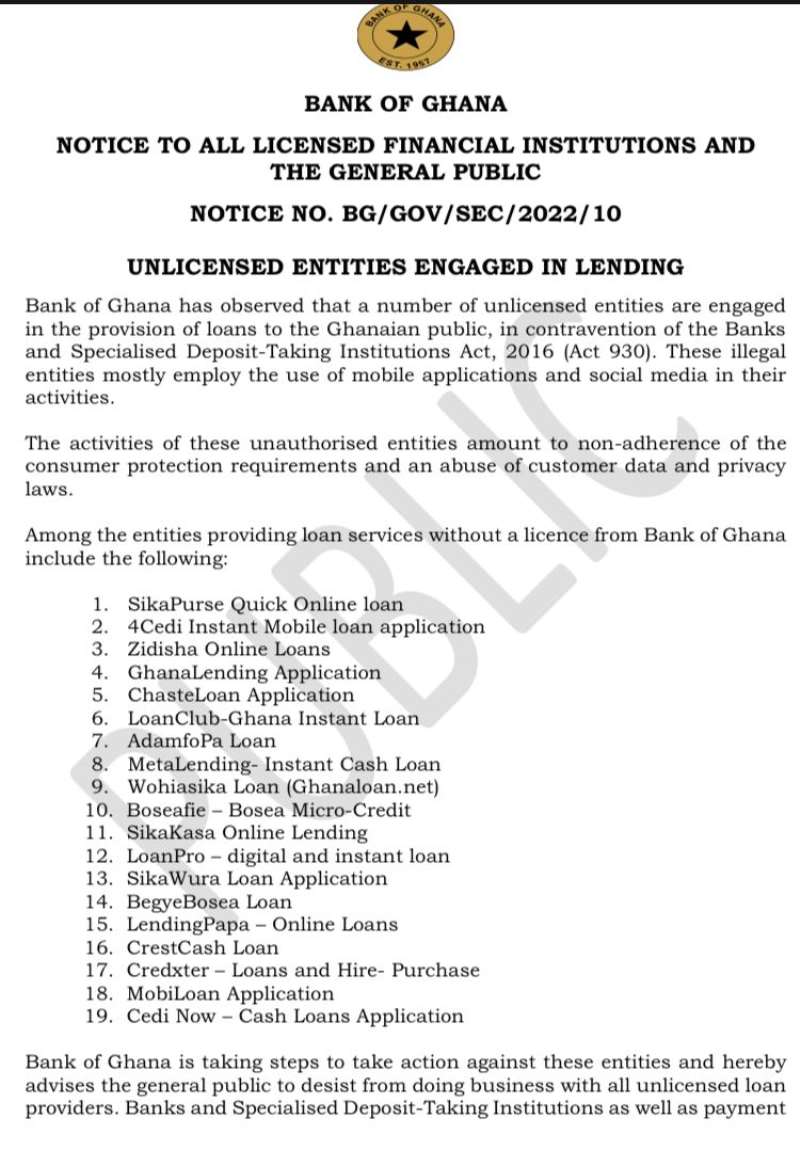 BANK OF GHANA
EST. 1957

BANK OF GHANA

NOTICE TO ALL LICENSED FINANCIAL INSTITUTIONS AND THE GENERAL PUBLIC

NOTICE NO. BG/GOV/SEC/2022/10

UNLICENSED ENTITIES ENGAGED IN LENDING

Bank of Ghana has observed that a number of unlicensed entities are engaged in the provision of loans to the Ghanaian public, in contravention of the Banks and Specialised Deposit-Taking Institutions Act, 2016 (Act 930). These illegal entities mostly employ the use of mobile applications and social media in their activities.

The activities of these unauthorised entities amount to non-adherence of the consumer protection requirements and an abuse of customer data and privacy laws.

Among the entities providing loan services without a licence from Bank of Ghana include the following:

1. SikaPurse Quick Online loan
2. 4Cedi Instant Mobile loan application
3. Zidisha Online Loans
4. GhanaLending Application
5. ChasteLoan Application
6. LoanClub-Ghana Instant Loan
7. AdamfoPa Loan
8. MetaLending- Instant Cash Loan
9. Wohiasika Loan (Ghanaloan.net)
10. Boseafie – Bosea Micro-Credit
11. SikaKasa Online Lending
12. LoanPro – digital and instant loan
13. SikaWura Loan Application
14. BegyeBosea Loan
15. LendingPapa – Online Loans
16. CrestCash Loan
17. Credxter – Loans and Hire- Purchase
18. MobiLoan Application
19. Cedi Now – Cash Loans Application

Bank of Ghana is taking steps to take action against these entities and hereby advises the general public to desist from doing business with all unlicensed loan providers. Banks and Specialised Deposit-Taking Institutions as well as payment

PUBLIC